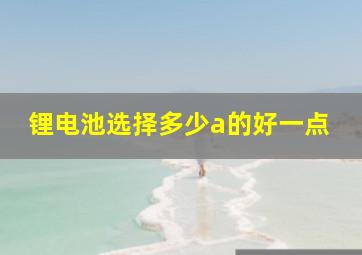 锂电池选择多少a的好一点